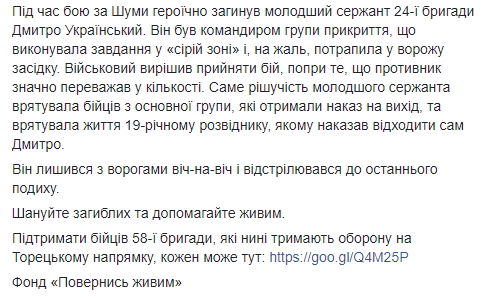 Під час бою за Шуми героїчно загинув молодший сержант 24-ї бригади Дмитро Український. Він був командиром групи прикриття, що виконувала завдання у «сірій зоні» і, на жаль, потрапила у ворожу засідку. Військовий вирішив прийняти бій, попри те, що противник значно переважав у кількості. Саме рішучість молодшого сержанта врятувала бійців з основної групи, які отримали наказ на вихід, та врятувала життя 19-річному розвіднику, якому наказав відходити сам Дмитро.

Він лишився з ворогами віч-на-віч і відстрілювався до останнього подиху.

Шануйте загиблих та допомагайте живим.

Підтримати бійців 58-ї бригади, які нині тримають оборону на Торецькому напрямку, кожен може тут: https://goo.gl/Q4M25P

Фонд «Повернись живим»